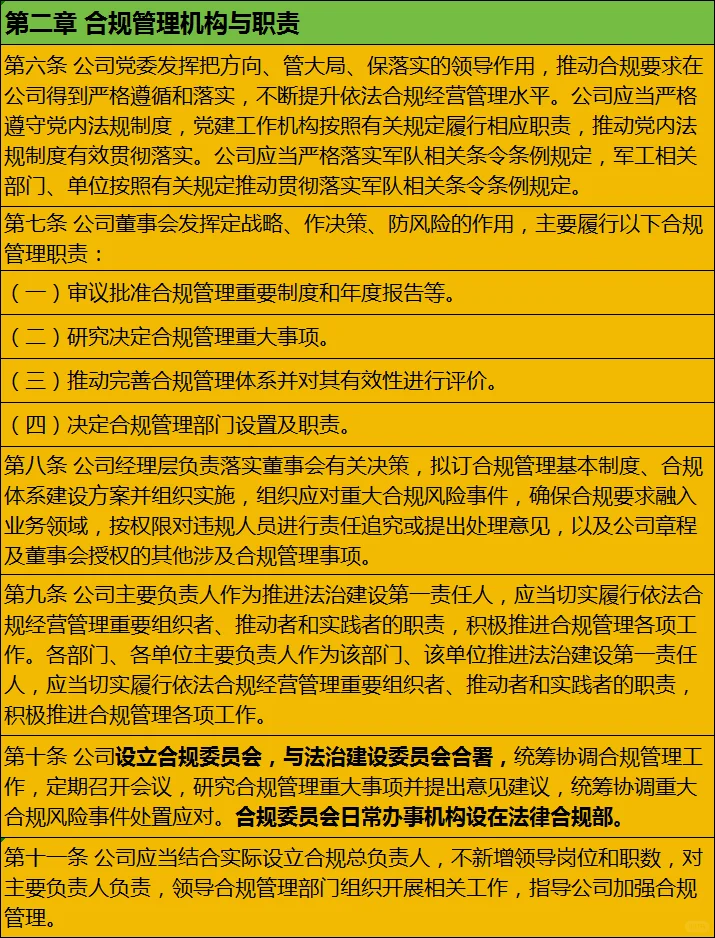 第二章 合规管理机构与职责

第六条 公司党委发挥把方向、管大局、保落实的领导作用，推动合规要求在公司得到严格遵循和落实，不断提升依法合规经营管理水平。公司应当严格遵守党内法规制度，党建工作机构按照有关规定履行相应职责，推动党内法规制度有效贯彻落实。公司应当严格落实军队相关条令条例规定，军工相关部门、单位按照有关规定推动贯彻落实军队相关条令条例规定。

第七条 公司董事会发挥定战略、作决策、防风险的作用，主要履行以下合规管理职责：

（一）审议批准合规管理重要制度和年度报告等。

（二）研究决定合规管理重大事项。

（三）推动完善合规管理体系并对其有效性进行评价。

（四）决定合规管理部门设置及职责。

第八条 公司经理层负责落实董事会有关决策，拟订合规管理基本制度、合规体系建设方案并组织实施，组织应对重大合规风险事件，确保合规要求融入业务领域，按权限对违规人员进行责任追究或提出处理意见，以及公司章程及董事会授权的其他涉及合规管理事项。

第九条 公司主要负责人作为推进法治建设第一责任人，应当切实履行依法合规经营管理重要组织者、推动者和实践者的职责，积极推进合规管理各项工作。各部门、各单位主要负责人作为该部门、该单位推进法治建设第一责任人，应当切实履行依法合规经营管理重要组织者、推动者和实践者的职责，积极推进合规管理各项工作。

第十条 公司设立合规委员会，与法治建设委员会合署，统筹协调合规管理工作，定期召开会议，研究合规管理重大事项并提出意见建议，统筹协调重大合规风险事件处置应对。合规委员会日常办事机构设在法律合规部。

第十一条 公司应当结合实际设立合规总负责人，不新增领导岗位和职数，对主要负责人负责，领导合规管理部门组织开展相关工作，指导公司加强合规管理。